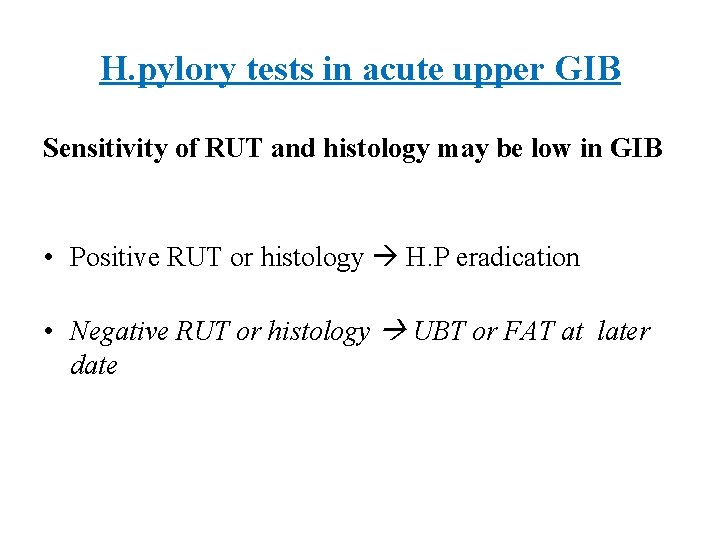 H.pylory tests in acute upper GIB

Sensitivity of RUT and histology may be low in GIB

• Positive RUT or histology → H.P eradication

• Negative RUT or histology → UBT or FAT at later date